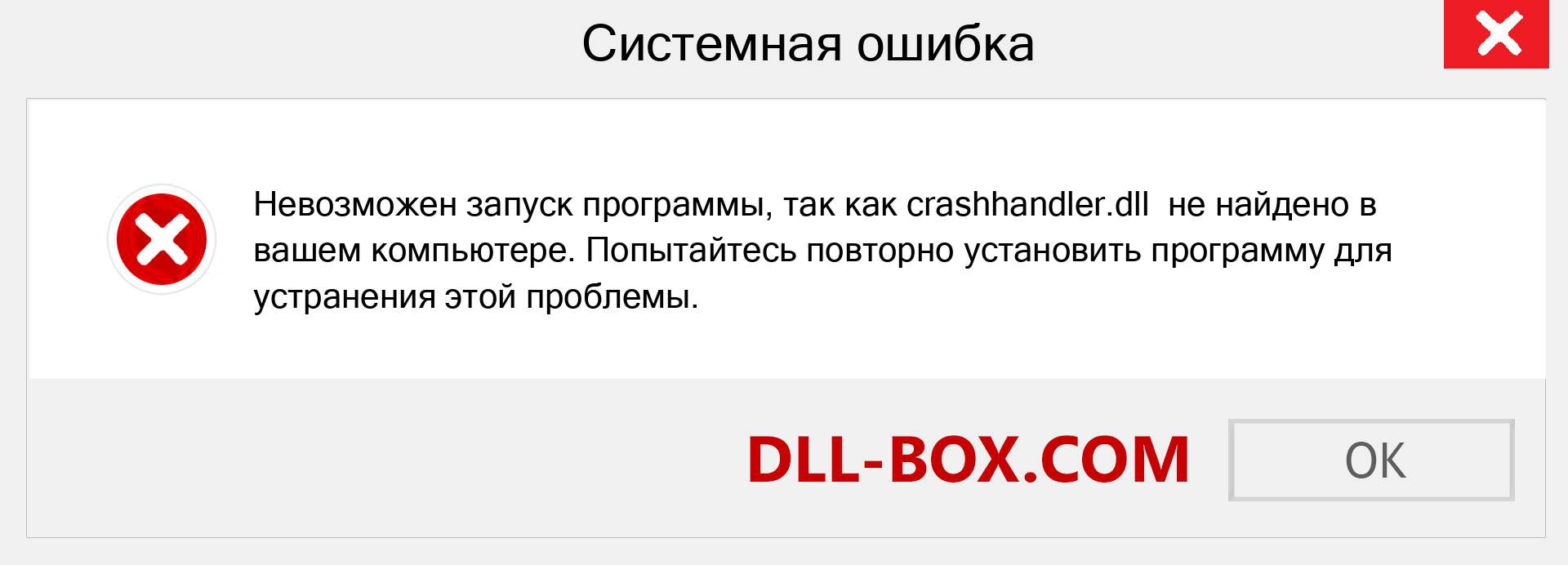 Системная ошибка

Невозможен запуск программы, так как crashhandler.dll не найдено в вашем компьютере. Попытайтесь повторно установить программу для устранения этой проблемы.

DLL-BOX.COM

OK